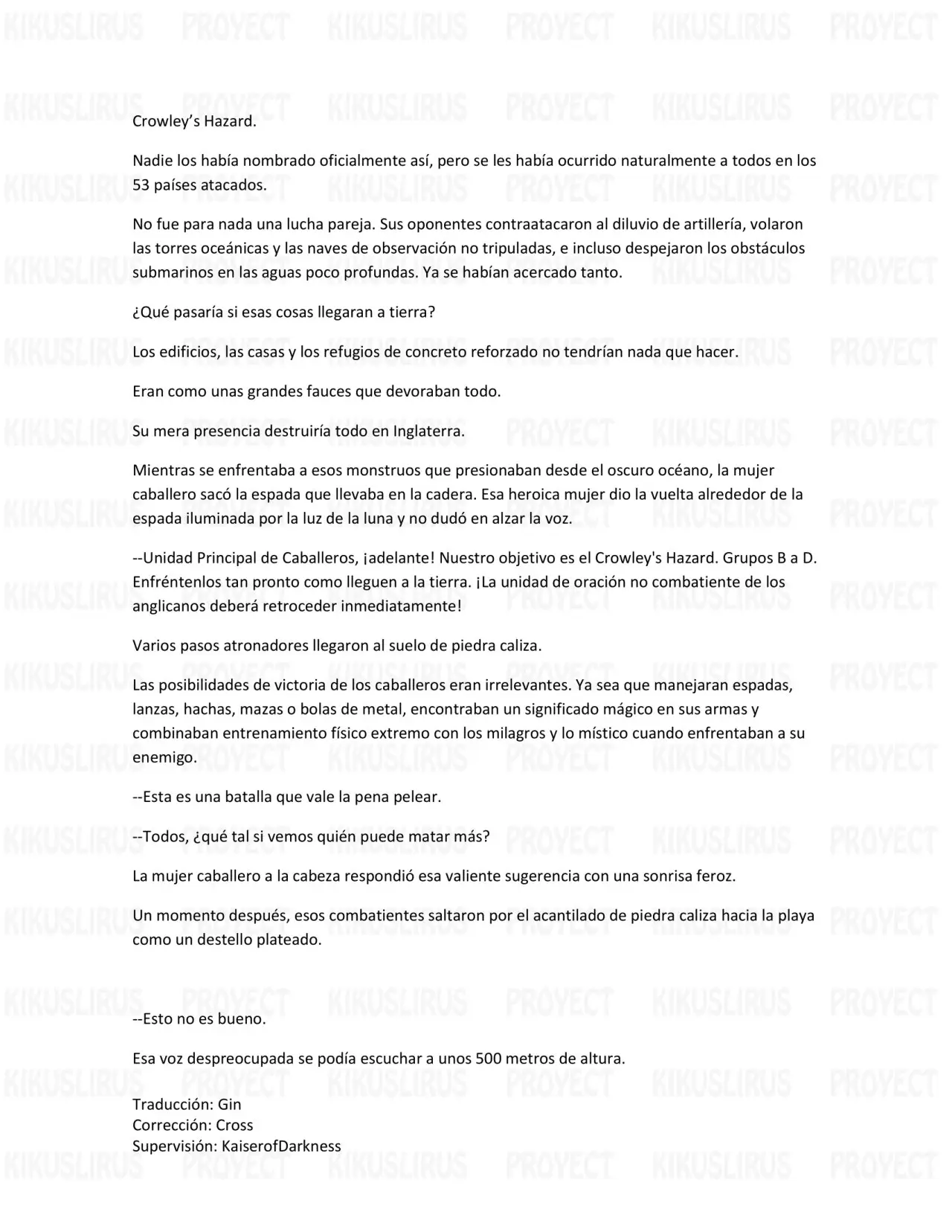 Crowley's Hazard.

Nadie los había nombrado oficialmente así, pero se les había ocurrido naturalmente a todos en los 53 países atacados.

No fue para nada una lucha pareja. Sus oponentes contraatacaron al diluvio de artillería, volaron las torres oceánicas y las naves de observación no tripuladas, e incluso despejaron los obstáculos submarinos en las aguas poco profundas. Ya se habían acercado tanto.

¿Qué pasaría si esas cosas llegaran a tierra?

Los edificios, las casas y los refugios de concreto reforzado no tendrían nada que hacer.

Eran como unas grandes fauces que devoraban todo.

Su mera presencia destruiría todo en Inglaterra.

Mientras se enfrentaba a esos monstruos que presionaban desde el oscuro océano, la mujer caballero sacó la espada que llevaba en la cadera. Esa heroica mujer dio la vuelta alrededor de la espada iluminada por la luz de la luna y no dudó en alzar la voz.

--Unidad Principal de Caballeros, ¡adelante! Nuestro objetivo es el Crowley's Hazard. Grupos B a D. Enfréntenlos tan pronto como lleguen a la tierra. ¡La unidad de oración no combatiente de los anglicanos deberá retroceder inmediatamente!

Varios pasos atronadores llegaron al suelo de piedra caliza.

Las posibilidades de victoria de los caballeros eran irrelevantes. Ya sea que manejaran espadas, lanzas, hachas, mazas o bolas de metal, encontraban un significado mágico en sus armas y combinaban entrenamiento físico extremo con los milagros y lo místico cuando enfrentaban a su enemigo.

--Esta es una batalla que vale la pena pelear.

--Todos, ¿qué tal si vemos quién puede matar más?

La mujer caballero a la cabeza respondió esa valiente sugerencia con una sonrisa feroz.

Un momento después, esos combatientes saltaron por el acantilado de piedra caliza hacia la playa como un destello plateado.

--Esto no es bueno.

Esa voz despreocupada se podía escuchar a unos 500 metros de altura.

Traducción: Gin
Corrección: Cross
Supervisión: KaiserofDarkness

KIKUSLIRUS PROYECT